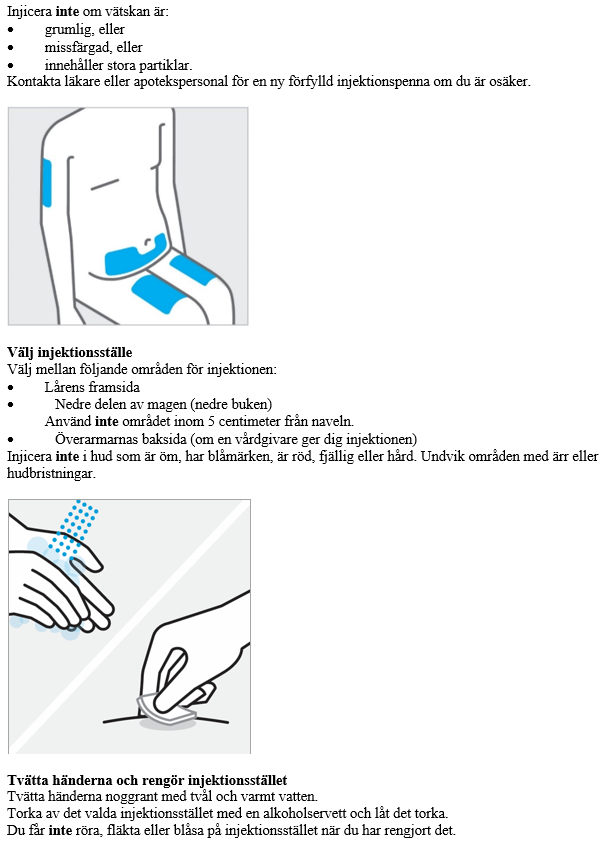 Injicera **inte** om vätskan är:
• grumlig, eller
• missfärgad, eller
• innehåller stora partiklar.
Kontakta läkare eller apotekspersonal för en ny förfylld injektionspenna om du är osäker.

**Välj injektionsställe**
Välj mellan följande områden för injektionen:
• Lårens framsida
• Nedre delen av magen (nedre buken)
Använd **inte** området inom 5 centimeter från naveln.
• Överarmarnas baksida (om en vårdgivare ger dig injektionen)
Injicera **inte** i hud som är öm, har blåmärken, är röd, fjällig eller hård. Undvik områden med ärr eller hudbristningar.

**Tvätta händerna och rengör injektionsstället**
Tvätta händerna noggrant med tvål och varmt vatten.
Torka av det valda injektionsstället med en alkoholservett och låt det torka.
Du får **inte** röra, fläkta eller blåsa på injektionsstället när du har rengjort det.